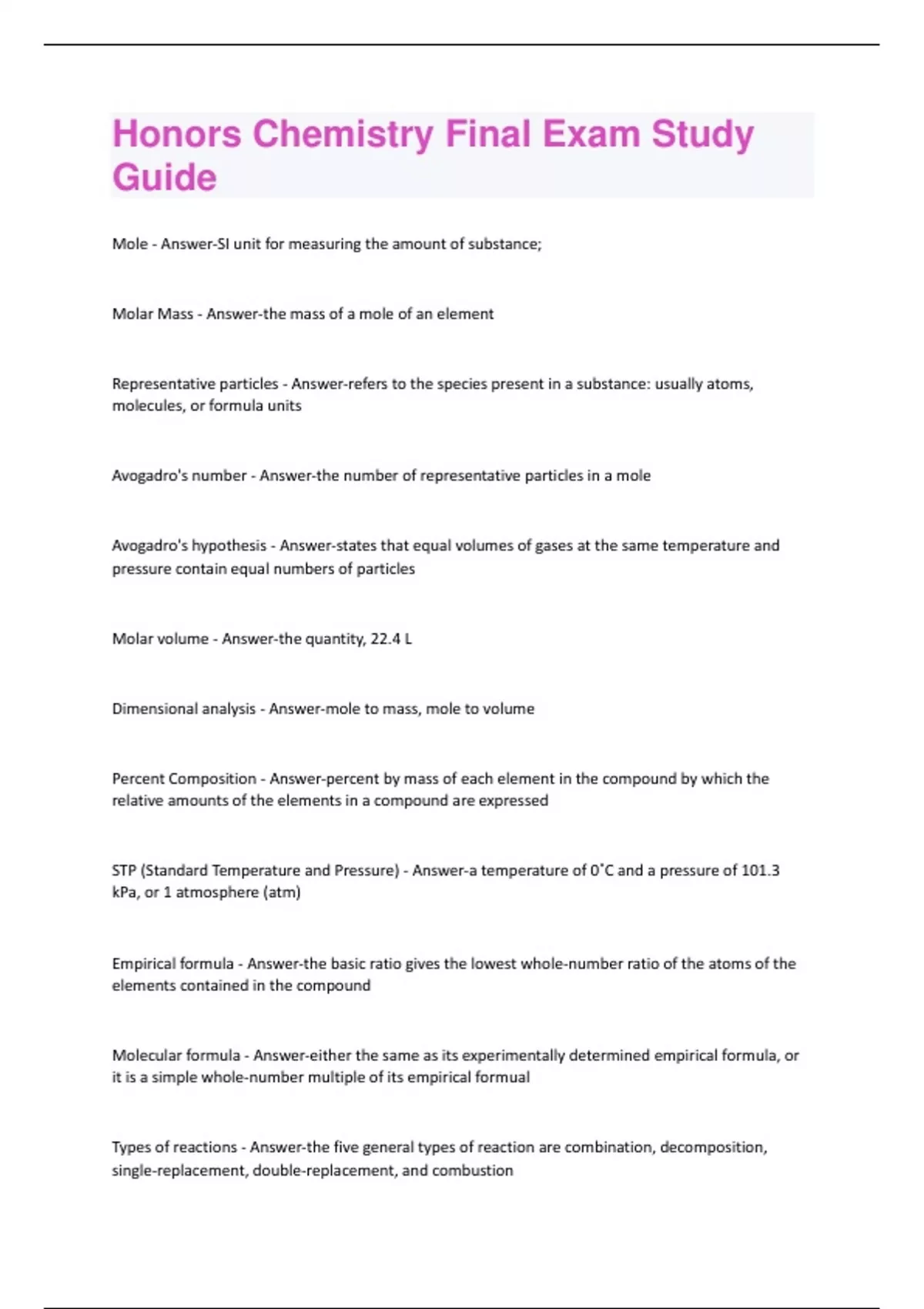 Honors Chemistry Final Exam Study Guide

Mole - Answer-SI unit for measuring the amount of substance;

Molar Mass - Answer-the mass of a mole of an element

Representative particles - Answer-refers to the species present in a substance: usually atoms, molecules, or formula units

Avogadro's number - Answer-the number of representative particles in a mole

Avogadro's hypothesis - Answer-states that equal volumes of gases at the same temperature and pressure contain equal numbers of particles

Molar volume - Answer-the quantity, 22.4 L

Dimensional analysis - Answer-mole to mass, mole to volume

Percent Composition - Answer-percent by mass of each element in the compound by which the relative amounts of the elements in a compound are expressed

STP (Standard Temperature and Pressure) - Answer-a temperature of 0˚C and a pressure of 101.3 kPa, or 1 atmosphere (atm)

Empirical formula - Answer-the basic ratio gives the lowest whole-number ratio of the atoms of the elements contained in the compound

Molecular formula - Answer-either the same as its experimentally determined empirical formula, or it is a simple whole-number multiple of its empirical formual

Types of reactions - Answer-the five general types of reaction are combination, decomposition, single-replacement, double-replacement, and combustion